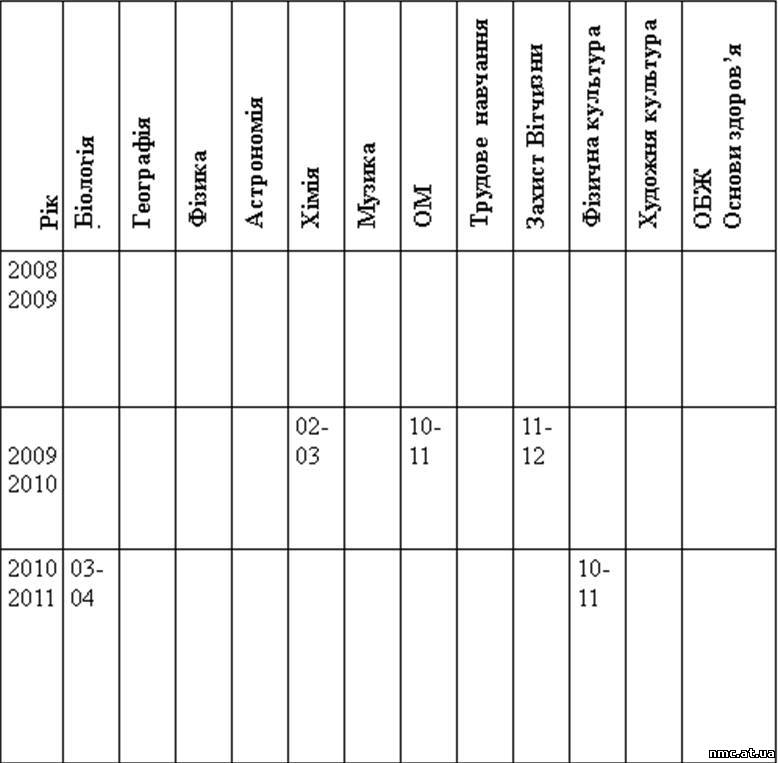 | Рік | Біологія | Географія | Фізика | Астрономія | Хімія | Музика | ОМ | Трудове навчання | Захист Вітчизни | Фізична культура | Художня культура | ОБЖ Основи здоров'я |
|---|---|---|---|---|---|---|---|---|---|---|---|---|
| 2008 2009 | | | | | | | | | | | | |
| 2009 2010 | | | | | 02-03 | | 10-11 | | 11-12 | | | |
| 2010 2011 | 03-04 | | | | | | | | | 10-11 | | |

nmc.at.ua